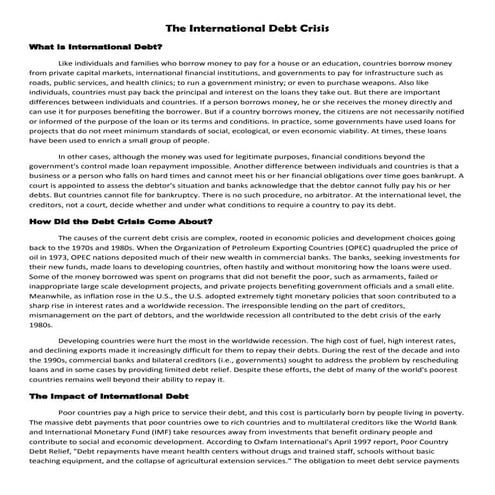 The International Debt Crisis

What is International Debt?

Like individuals and families who borrow money to pay for a house or an education, countries borrow money from private capital markets, international financial institutions, and governments to pay for infrastructure such as roads, public services, and health clinics; to run a government ministry; or even to purchase weapons. Also like individuals, countries must pay back the principal and interest on the loans they take out. But there are important differences between individuals and countries. If a person borrows money, he or she receives the money directly and can use it for purposes benefiting the borrower. But if a country borrows money, the citizens are not necessarily notified or informed of the purpose of the loan or its terms and conditions. In practice, some governments have used loans for projects that do not meet minimum standards of social, ecological, or even economic viability. At times, these loans have been used to enrich a small group of people.

In other cases, although the money was used for legitimate purposes, financial conditions beyond the government's control made loan repayment impossible. Another difference between individuals and countries is that a business or a person who falls on hard times and cannot meet his or her financial obligations over time goes bankrupt. A court is appointed to assess the debtor's situation and banks acknowledge that the debtor cannot fully pay his or her debts. But countries cannot file for bankruptcy. There is no such procedure, no arbitrator. At the international level, the creditors, not a court, decide whether and under what conditions to require a country to pay its debt.

How Did the Debt Crisis Come About?

The causes of the current debt crisis are complex, rooted in economic policies and development choices going back to the 1970s and 1980s. When the Organization of Petroleum Exporting Countries (OPEC) quadrupled the price of oil in 1973, OPEC nations deposited much of their new wealth in commercial banks. The banks, seeking investments for their new funds, made loans to developing countries, often hastily and without monitoring how the loans were used. Some of the money borrowed was spent on programs that did not benefit the poor, such as armaments, failed or inappropriate large scale development projects, and private projects benefiting government officials and a small elite. Meanwhile, as inflation rose in the U.S., the U.S. adopted extremely tight monetary policies that soon contributed to a sharp rise in interest rates and a worldwide recession. The irresponsible lending on the part of creditors, mismanagement on the part of debtors, and the worldwide recession all contributed to the debt crisis of the early 1980s.

Developing countries were hurt the most in the worldwide recession. The high cost of fuel, high interest rates, and declining exports made it increasingly difficult for them to repay their debts. During the rest of the decade and into the 1990s, commercial banks and bilateral creditors (i.e., governments) sought to address the problem by rescheduling loans and in some cases by providing limited debt relief. Despite these efforts, the debt of many of the world's poorest countries remains well beyond their ability to repay it.

The Impact of International Debt

Poor countries pay a high price to service their debt, and this cost is particularly born by people living in poverty. The massive debt payments that poor countries owe to rich countries and to multilateral creditors like the World Bank and International Monetary Fund (IMF) take resources away from investments that benefit ordinary people and contribute to social and economic development. According to Oxfam International's April 1997 report, Poor Country Debt Relief, "Debt repayments have meant health centers without drugs and trained staff, schools without basic teaching equipment, and the collapse of agricultural extension services." The obligation to meet debt service payments